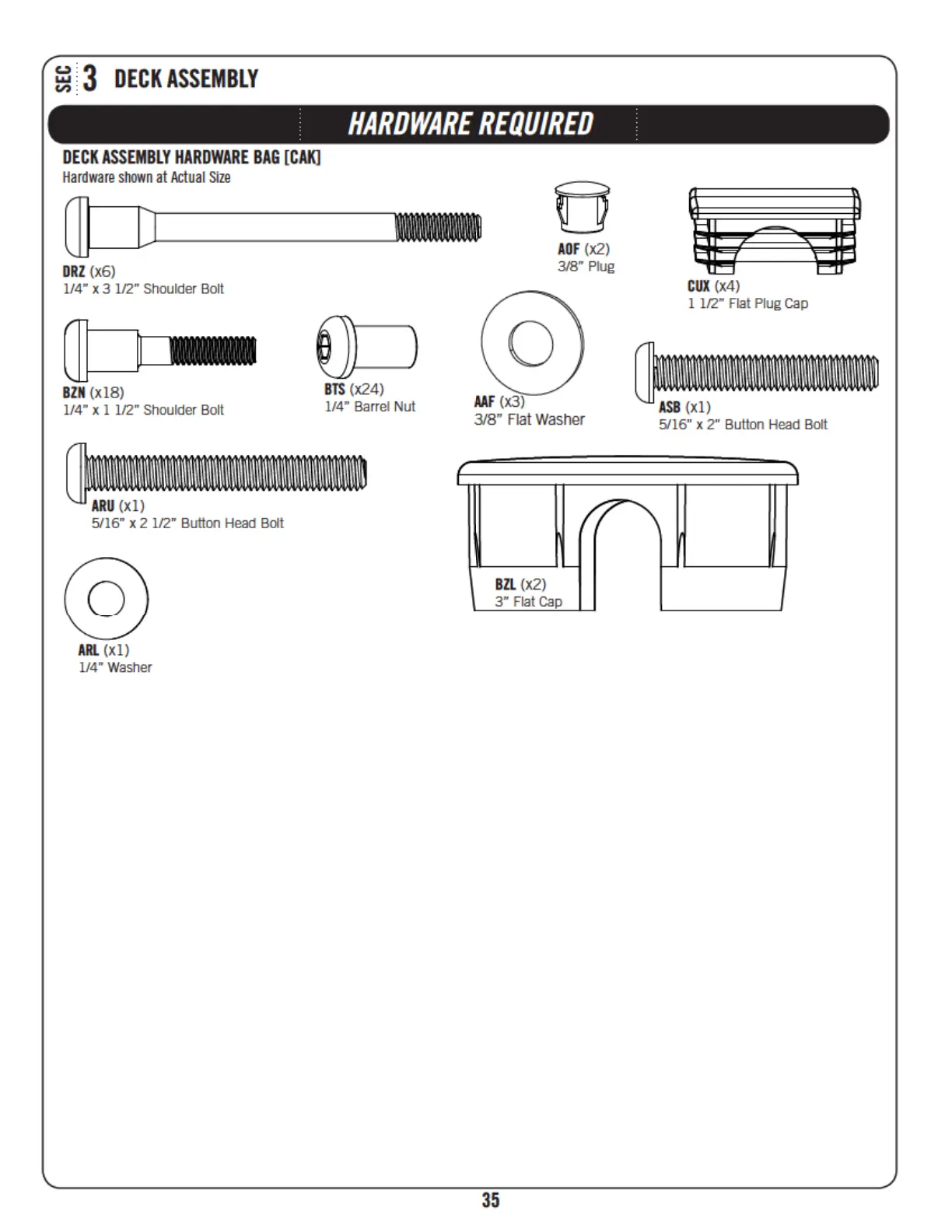 SEC 3 DECK ASSEMBLY

HARDWARE REQUIRED

DECK ASSEMBLY HARDWARE BAG [CAK]
Hardware shown at Actual Size

DRZ (x6)
1/4" x 3 1/2" Shoulder Bolt

AOF (x2)
3/8" Plug

CUX (x4)
1 1/2" Flat Plug Cap

BZN (x18)
1/4" x 1 1/2" Shoulder Bolt

BTS (x24)
1/4" Barrel Nut

AAF (x3)
3/8" Flat Washer

ASB (x1)
5/16" x 2" Button Head Bolt

ARU (x1)
5/16" x 2 1/2" Button Head Bolt

BZL (x2)
3" Flat Cap

ARL (x1)
1/4" Washer

35